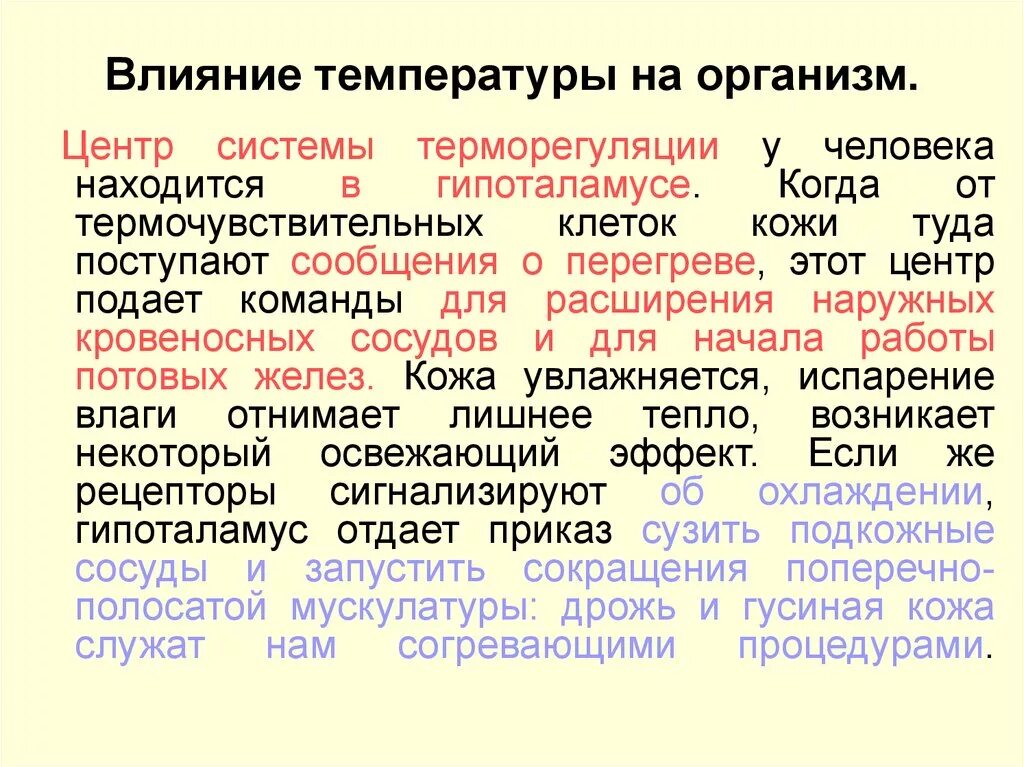 Влияние температуры на организм.

Центр системы терморегуляции у человека находится в гипоталамусе. Когда от термочувствительных клеток кожи туда поступают сообщения о перегреве, этот центр подает команды для расширения наружных кровеносных сосудов и для начала работы потовых желез. Кожа увлажняется, испарение влаги отнимает лишнее тепло, возникает некоторый освежающий эффект. Если же рецепторы сигнализируют об охлаждении, гипоталамус отдает приказ сузить подкожные сосуды и запустить сокращения поперечно-полосатой мускулатуры: дрожь и гусиная кожа служат нам согревающими процедурами.